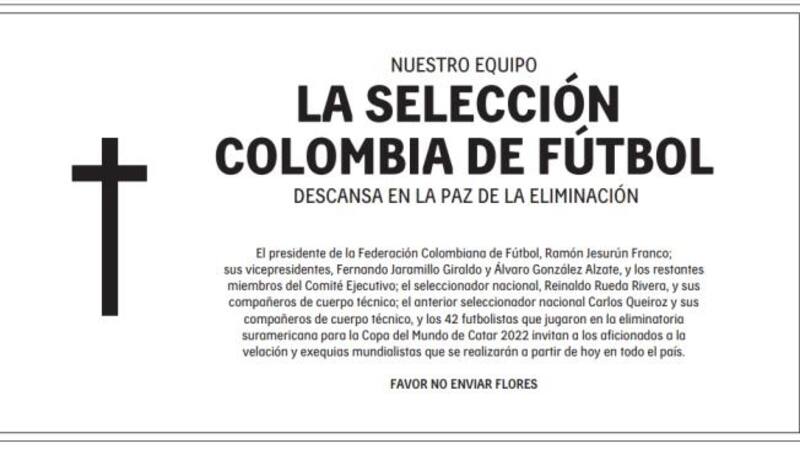 NUESTRO EQUIPO

LA SELECCIÓN
COLOMBIA DE FÚTBOL

DESCANSA EN LA PAZ DE LA ELIMINACIÓN

El presidente de la Federación Colombiana de Fútbol, Ramón Jesurún Franco; sus vicepresidentes, Fernando Jaramillo Giraldo y Álvaro González Alzate, y los restantes miembros del Comité Ejecutivo; el seleccionador nacional, Reinaldo Rueda Rivera, y sus compañeros de cuerpo técnico; el anterior seleccionador nacional Carlos Queiroz y sus compañeros de cuerpo técnico, y los 42 futbolistas que jugaron en la eliminatoria suramericana para la Copa del Mundo de Catar 2022 invitan a los aficionados a la velación y exequias mundialistas que se realizarán a partir de hoy en todo el país.

FAVOR NO ENVIAR FLORES